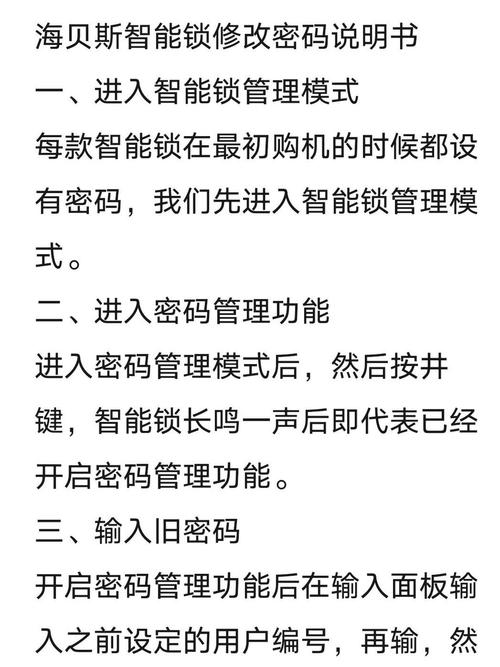 海贝斯智能锁修改密码说明书

一、进入智能锁管理模式

每款智能锁在最初购机的时候都设有密码，我们先进入智能锁管理模式。

二、进入密码管理功能

进入密码管理模式后，然后按井键，智能锁长鸣一声后即代表已经开启密码管理功能。

三、输入旧密码

开启密码管理功能后在输入面板输入之前设定的用户编号，再输，然